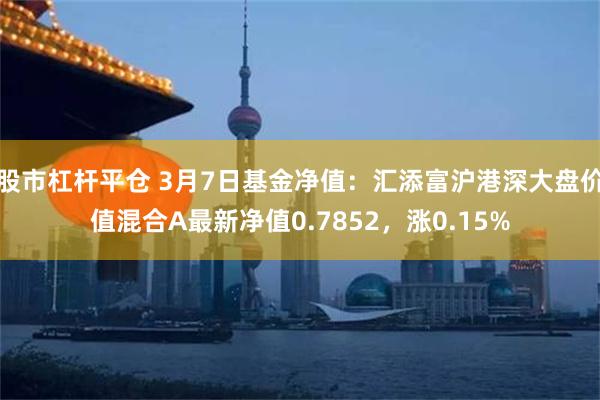 股市杠杆平仓 3月7日基金净值：汇添富沪港深大盘价值混合A最新净值0.7852，涨0.15%